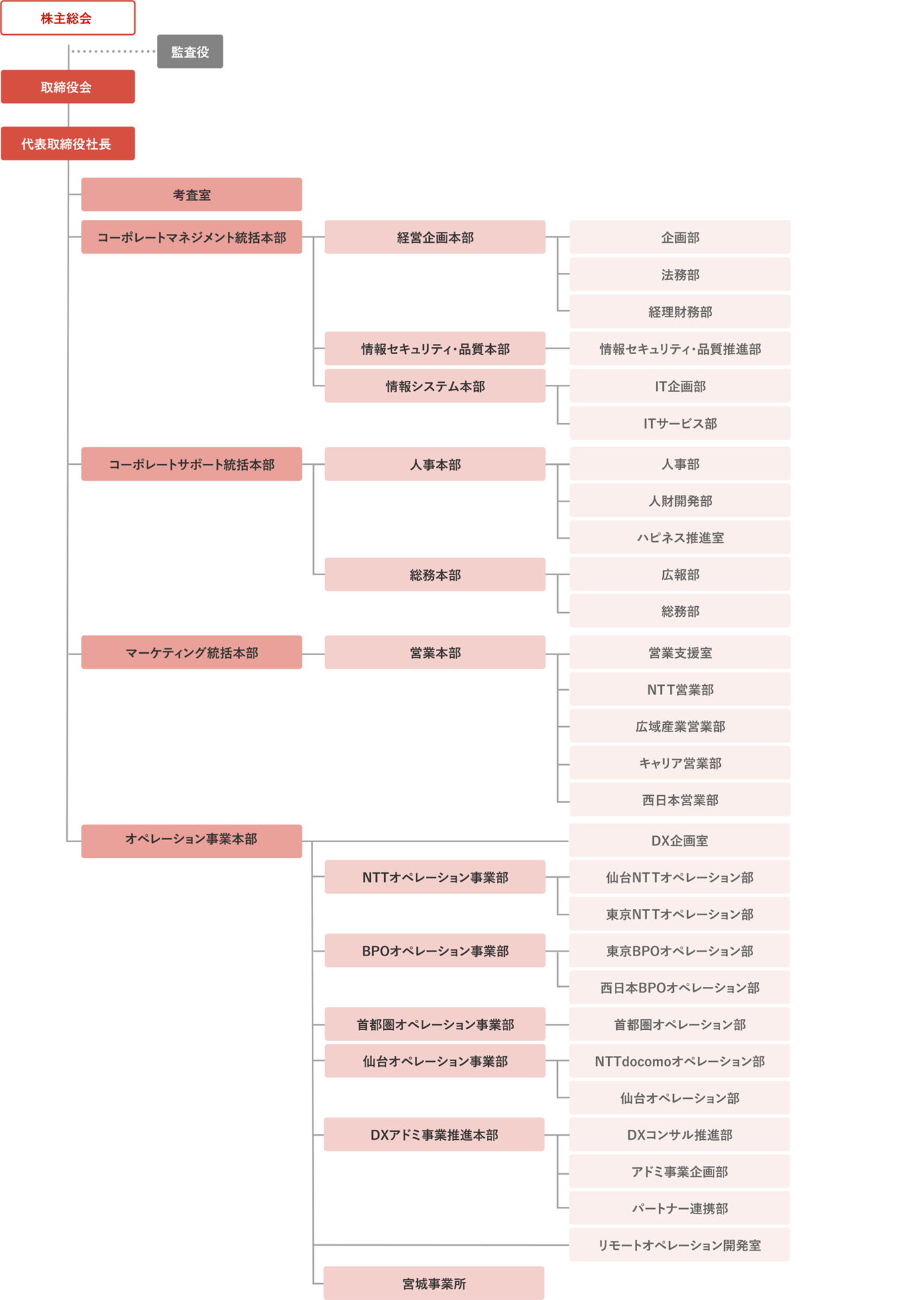 株主総会

監査役

取締役会

代表取締役社長

考査室

コーポレートマネジメント統括本部

経営企画本部

企画部

法務部

経理財務部

情報セキュリティ・品質本部

情報セキュリティ・品質推進部

情報システム本部

IT企画部

ITサービス部

コーポレートサポート統括本部

人事本部

人事部

人財開発部

ハピネス推進室

総務本部

広報部

総務部

マーケティング統括本部

営業本部

営業支援室

NTT営業部

広域産業営業部

キャリア営業部

西日本営業部

オペレーション事業本部

DX企画室

NTTオペレーション事業部

仙台NTTオペレーション部

東京NTTオペレーション部

BPOオペレーション事業部

東京BPOオペレーション部

西日本BPOオペレーション部

首都圏オペレーション事業部

首都圏オペレーション部

仙台オペレーション事業部

NTTdocomoオペレーション部

仙台オペレーション部

DXアドミ事業推進本部

DXコンサル推進部

アドミ事業企画部

パートナー連携部

リモートオペレーション開発室

宮城事業所